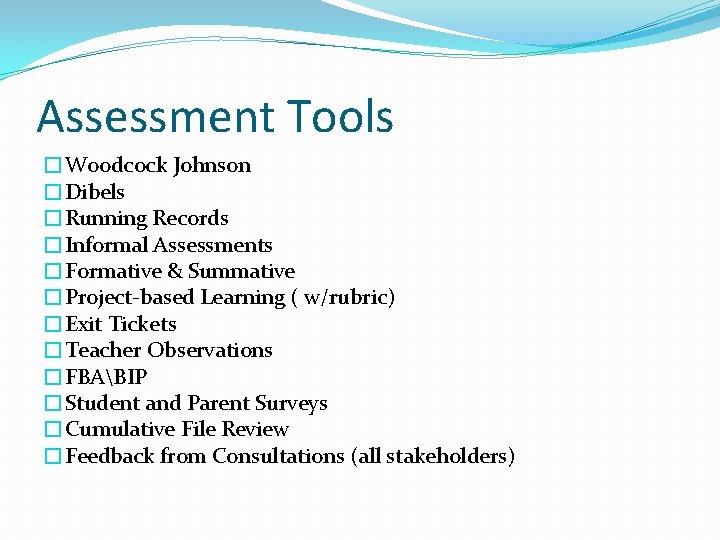 Assessment Tools

☐ Woodcock Johnson
☐ Dibels
☐ Running Records
☐ Informal Assessments
☐ Formative & Summative
☐ Project-based Learning ( w/rubric)
☐ Exit Tickets
☐ Teacher Observations
☐ FBA\BIP
☐ Student and Parent Surveys
☐ Cumulative File Review
☐ Feedback from Consultations (all stakeholders)